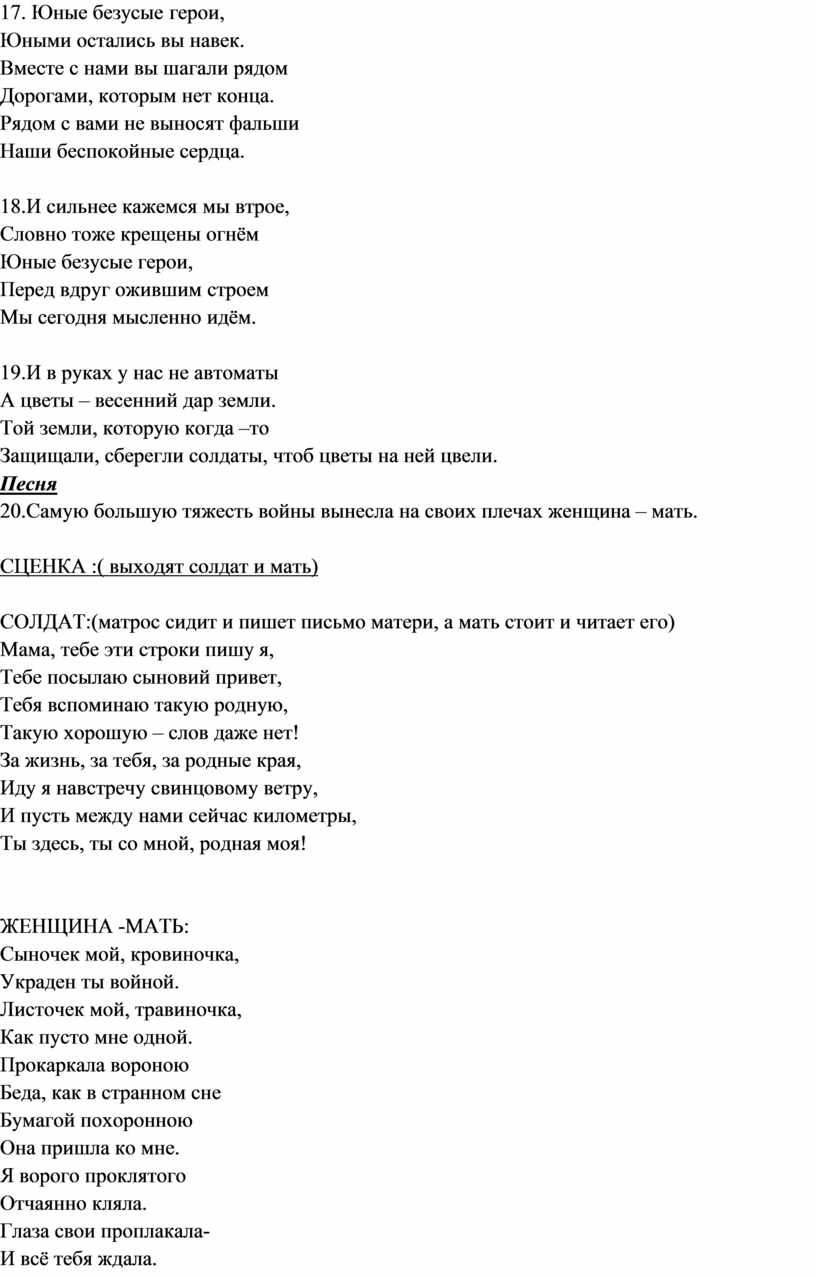 17. Юные безусые герои,
Юными остались вы навек.
Вместе с нами вы шагали рядом
Дорогами, которым нет конца.
Рядом с вами не выносят фальши
Наши беспокойные сердца.

18.И сильнее кажемся мы втрое,
Словно тоже крещены огнём
Юные безусые герои,
Перед вдруг ожившим строем
Мы сегодня мысленно идём.

19.И в руках у нас не автоматы
А цветы – весенний дар земли.
Той земли, которую когда –то
Защищали, сберегли солдаты, чтоб цветы на ней цвели.
Песня
20.Самую большую тяжесть войны вынесла на своих плечах женщина – мать.

СЦЕНКА :( выходят солдат и мать)

СОЛДАТ:(матрос сидит и пишет письмо матери, а мать стоит и читает его)
Мама, тебе эти строки пишу я,
Тебе посылаю сыновий привет,
Тебя вспоминаю такую родную,
Такую хорошую – слов даже нет!
За жизнь, за тебя, за родные края,
Иду я навстречу свинцовому ветру,
И пусть между нами сейчас километры,
Ты здесь, ты со мной, родная моя!

ЖЕНЩИНА -МАТЬ:
Сыночек мой, кровиночка,
Украден ты войной.
Листочек мой, травиночка,
Как пусто мне одной.
Прокаркала вороною
Беда, как в странном сне
Бумагой похоронною
Она пришла ко мне.
Я ворого проклятого
Отчаянно кляла.
Глаза свои проплакала-
И всё тебя ждала.